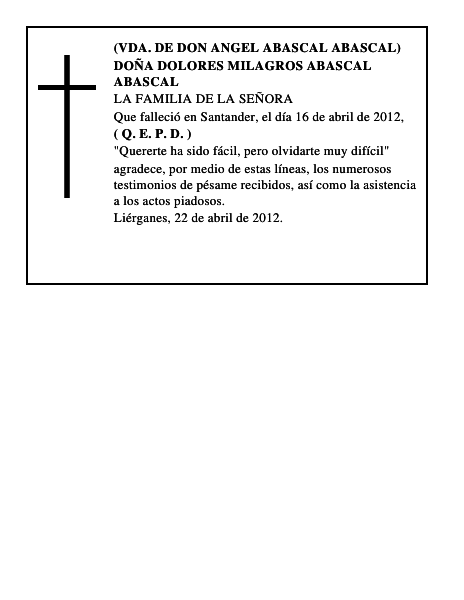 (VDA. DE DON ANGEL ABASCAL ABASCAL)
DOÑA DOLORES MILAGROS ABASCAL ABASCAL
LA FAMILIA DE LA SEÑORA
Que falleció en Santander, el día 16 de abril de 2012,
( Q. E. P. D. )
"Quererte ha sido fácil, pero olvidarte muy difícil"
agradece, por medio de estas líneas, los numerosos testimonios de pésame recibidos, así como la asistencia a los actos piadosos.
Liérganes, 22 de abril de 2012.